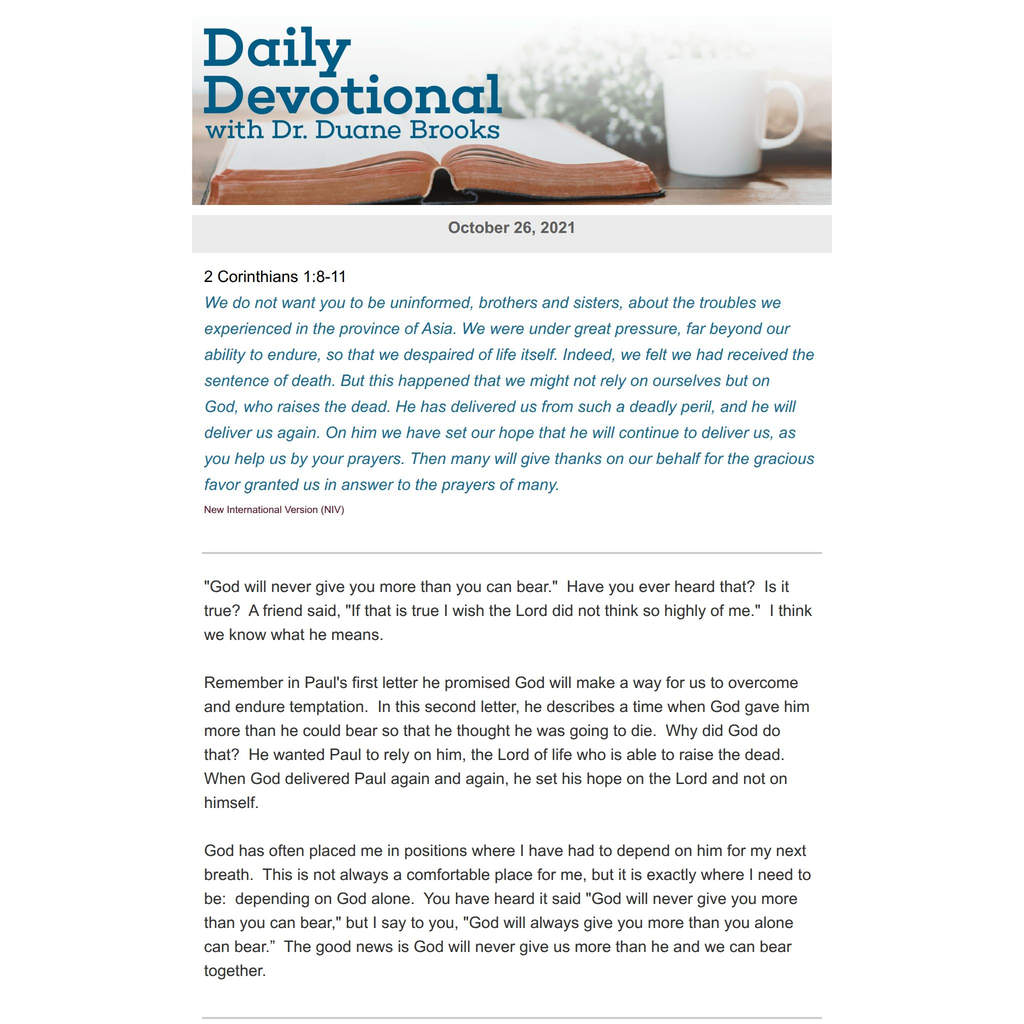 Daily Devotional
with Dr. Duane Brooks

October 26, 2021

2 Corinthians 1:8-11
We do not want you to be uninformed, brothers and sisters, about the troubles we experienced in the province of Asia. We were under great pressure, far beyond our ability to endure, so that we despaired of life itself. Indeed, we felt we had received the sentence of death. But this happened that we might not rely on ourselves but on God, who raises the dead. He has delivered us from such a deadly peril, and he will deliver us again. On him we have set our hope that he will continue to deliver us, as you help us by your prayers. Then many will give thanks on our behalf for the gracious favor granted us in answer to the prayers of many.
New International Version (NIV)

"God will never give you more than you can bear." Have you ever heard that? Is it true? A friend said, "If that is true I wish the Lord did not think so highly of me." I think we know what he means.

Remember in Paul's first letter he promised God will make a way for us to overcome and endure temptation. In this second letter, he describes a time when God gave him more than he could bear so that he thought he was going to die. Why did God do that? He wanted Paul to rely on him, the Lord of life who is able to raise the dead. When God delivered Paul again and again, he set his hope on the Lord and not on himself.

God has often placed me in positions where I have had to depend on him for my next breath. This is not always a comfortable place for me, but it is exactly where I need to be: depending on God alone. You have heard it said "God will never give you more than you can bear," but I say to you, "God will always give you more than you alone can bear." The good news is God will never give us more than he and we can bear together.